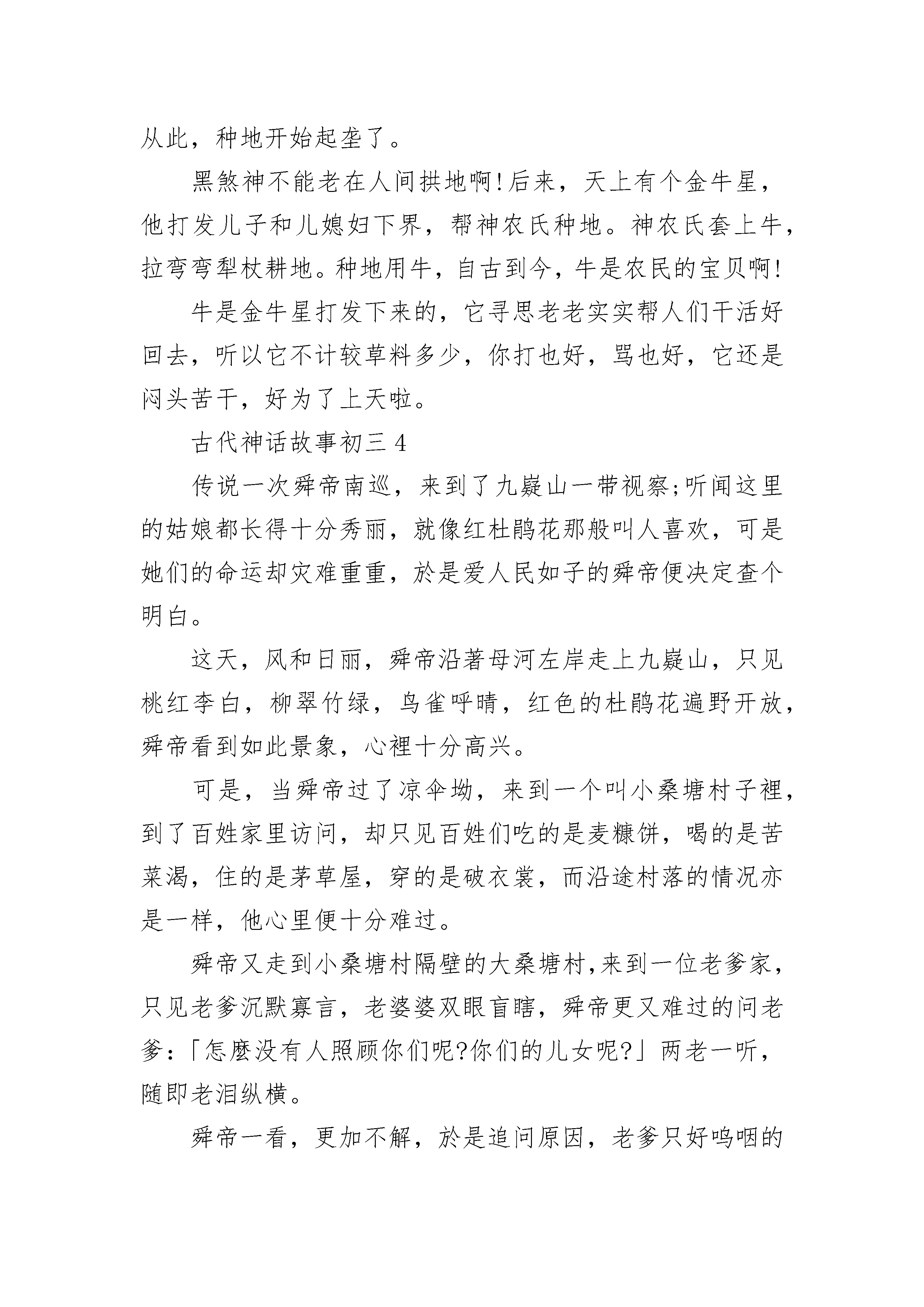 从此，种地开始起垄了。

黑煞神不能老在人间拱地啊!后来，天上有个金牛星，他打发儿子和儿媳妇下界，帮神农氏种地。神农氏套上牛，拉弯弯犁杖耕地。种地用牛，自古到今，牛是农民的宝贝啊!

牛是金牛星打发下来的，它寻思老老实实帮人们干活好回去，听以它不计较草料多少，你打也好，骂也好，它还是闷头苦干，好为了上天啦。

古代神话故事初三 4

传说一次舜帝南巡，来到了九嶷山一带视察;听闻这里的姑娘都长得十分秀丽，就像红杜鹃花那般叫人喜欢，可是她们的命运却灾难重重，於是爱人民如子的舜帝便决定查个明白。

这天，风和日丽，舜帝沿著母河左岸走上九嶷山，只见桃红李白，柳翠竹绿，鸟雀呼晴，红色的杜鹃花遍野开放，舜帝看到如此景象，心裡十分高兴。

可是，当舜帝过了凉伞坳，来到一个叫小桑塘村子裡，到了百姓家里访问，却只见百姓们吃的是麦糠饼，喝的是苦菜渴，住的是茅草屋，穿的是破衣裳，而沿途村落的情况亦是一样，他心里便十分难过。

舜帝又走到小桑塘村隔壁的大桑塘村,来到一位老爹家，只见老爹沉默寡言，老婆婆双眼盲瞎，舜帝更又难过的问老爹:「怎麼没有人照顾你们呢?你们的儿女呢?」两老一听，随即老泪纵横。

舜帝一看，更加不解，於是追问原因，老爹只好呜咽的